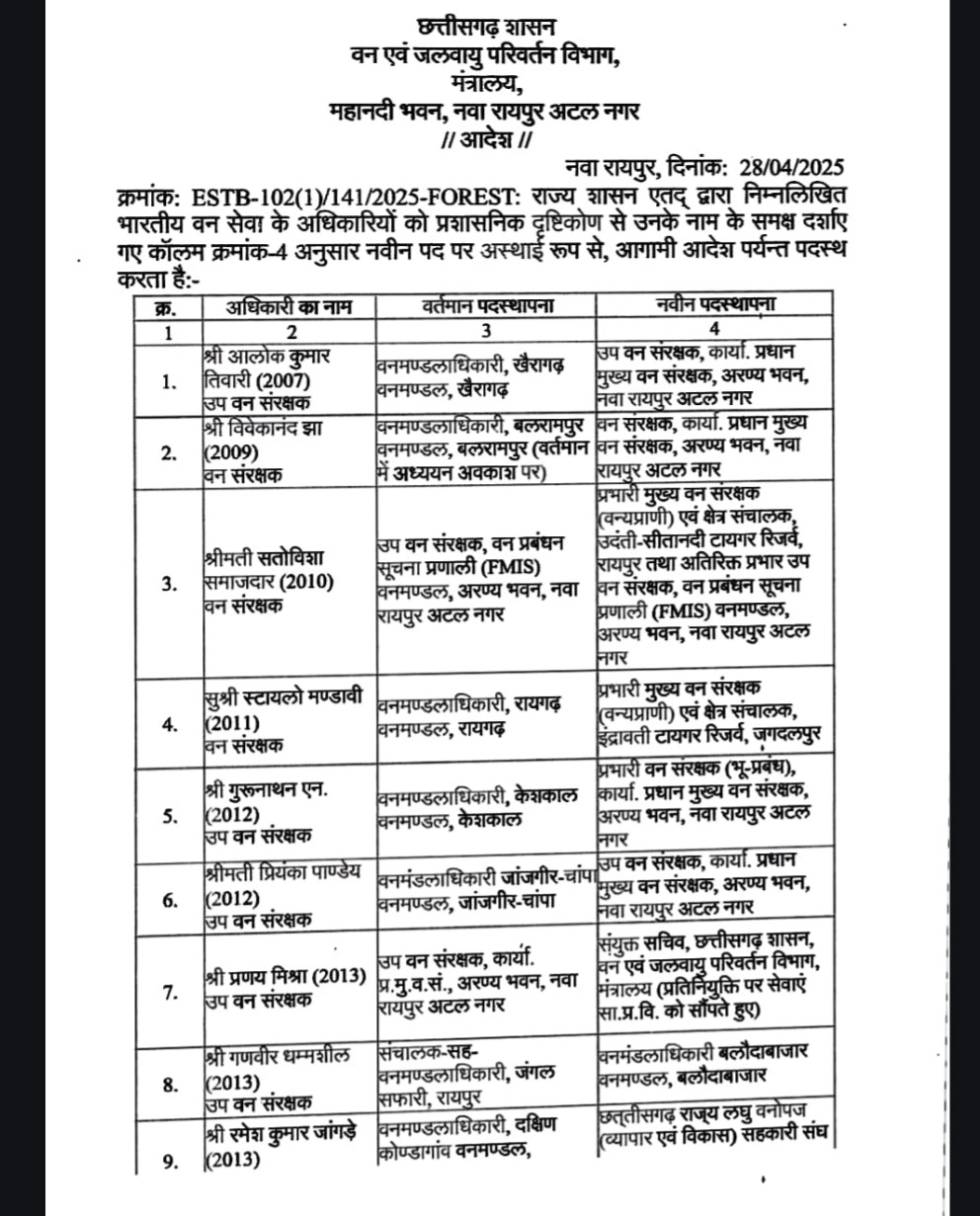 छत्तीसगढ़ शासन
वन एवं जलवायु परिवर्तन विभाग,
मंत्रालय,
महानदी भवन, नवा रायपुर अटल नगर
// आदेश //

नवा रायपुर, दिनांक: 28/04/2025

क्रमांक: ESTB-102(1)/141/2025-FOREST: राज्य शासन एतद् द्वारा निम्नलिखित भारतीय वन सेवा के अधिकारियों को प्रशासनिक दृष्टिकोण से उनके नाम के समक्ष दर्शाए गए कॉलम क्रमांक-4 अनुसार नवीन पद पर अस्थाई रूप से, आगामी आदेश पर्यन्त पदस्थ करता है:-

| क्र. | अधिकारी का नाम | वर्तमान पदस्थापना | नवीन पदस्थापना |
|---|---|---|---|
| 1 | 2 | 3 | 4 |
| 1. | श्री आलोक कुमार तिवारी (2007) उप वन संरक्षक | वनमण्डलाधिकारी, खैरागढ़ वनमण्डल, खैरागढ़ | उप वन संरक्षक, कार्या. प्रधान मुख्य वन संरक्षक, अरण्य भवन, नवा रायपुर अटल नगर |
| 2. | श्री विवेकानंद झा (2009) वन संरक्षक | वनमण्डलाधिकारी, बलरामपुर वनमण्डल, बलरामपुर (वर्तमान में अध्ययन अवकाश पर) | वन संरक्षक, कार्या. प्रधान मुख्य वन संरक्षक, अरण्य भवन, नवा रायपुर अटल नगर |
| 3. | श्रीमती सतोविशा समाजदार (2010) वन संरक्षक | उप वन संरक्षक, वन प्रबंधन सूचना प्रणाली (FMIS) वनमण्डल, अरण्य भवन, नवा रायपुर अटल नगर | प्रभारी मुख्य वन संरक्षक (वन्यप्राणी) एवं क्षेत्र संचालक, उदंती-सीतानदी टायगर रिजर्व, रायपुर तथा अतिरिक्त प्रभार उप वन संरक्षक, वन प्रबंधन सूचना प्रणाली (FMIS) वनमण्डल, अरण्य भवन, नवा रायपुर अटल नगर |
| 4. | सुश्री स्टायलो मण्डावी (2011) वन संरक्षक | वनमण्डलाधिकारी, रायगढ़ वनमण्डल, रायगढ़ | प्रभारी मुख्य वन संरक्षक (वन्यप्राणी) एवं क्षेत्र संचालक, इंद्रावती टायगर रिजर्व, जगदलपुर |
| 5. | श्री गुरूनाथन एन. (2012) उप वन संरक्षक | वनमण्डलाधिकारी, केशकाल वनमण्डल, केशकाल | प्रभारी वन संरक्षक (भू-प्रबंध), कार्या. प्रधान मुख्य वन संरक्षक, अरण्य भवन, नवा रायपुर अटल नगर |
| 6. | श्रीमती प्रियंका पाण्डेय (2012) उप वन संरक्षक | वनमंडलाधिकारी जांजगीर-चांपा वनमण्डल, जांजगीर-चांपा | उप वन संरक्षक, कार्या. प्रधान मुख्य वन संरक्षक, अरण्य भवन, नवा रायपुर अटल नगर |
| 7. | श्री प्रणय मिश्रा (2013) उप वन संरक्षक | उप वन संरक्षक, कार्या. प्र.मु.व.सं., अरण्य भवन, नवा रायपुर अटल नगर | संयुक्त सचिव, छत्तीसगढ़ शासन, वन एवं जलवायु परिवर्तन विभाग, मंत्रालय (प्रतिनियुक्ति पर सेवाएं सा.प्र.वि. को सौंपते हुए) |
| 8. | श्री गणवीर धम्मशील (2013) उप वन संरक्षक | संचालक-सह-वनमण्डलाधिकारी, जंगल सफारी, रायपुर | वनमंडलाधिकारी बलौदाबाजार वनमण्डल, बलौदाबाजार |
| 9. | श्री रमेश कुमार जांगड़े (2013) | वनमण्डलाधिकारी, दक्षिण कोण्डागांव वनमण्डल, | छत्तीसगढ़ राज्य लघु वनोपज (व्यापार एवं विकास) सहकारी संघ |